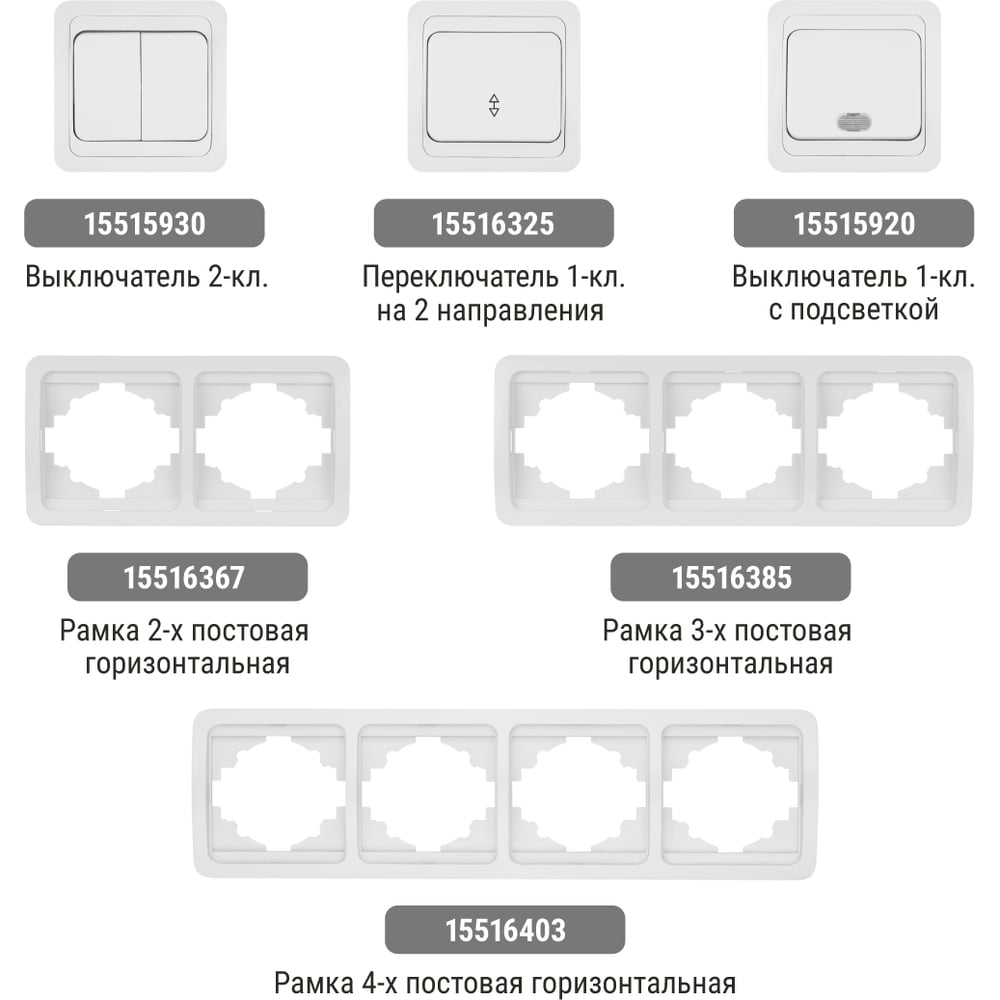 15515930

Выключатель 2-кл.

15516325

Переключатель 1-кл. на 2 направления

15515920

Выключатель 1-кл. с подсветкой

15516367

Рамка 2-х постовая горизонтальная

15516385

Рамка 3-х постовая горизонтальная

15516403

Рамка 4-х постовая горизонтальная